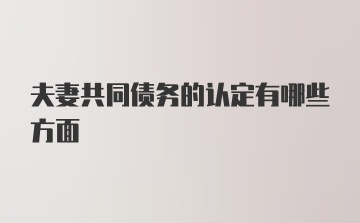 夫妻共同债务的认定有哪些方面